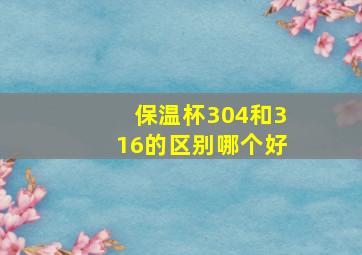 保温杯304和316的区别哪个好